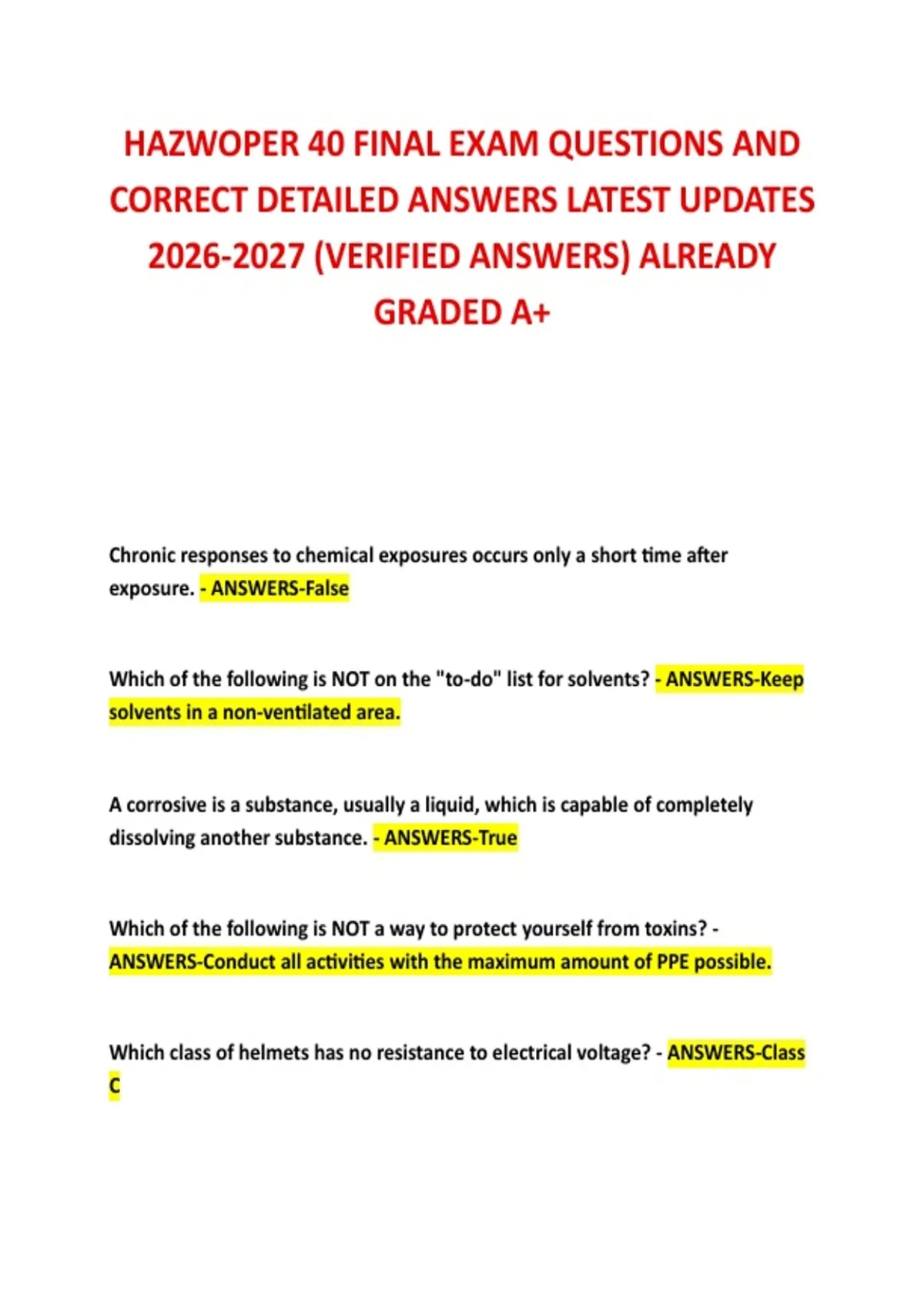 HAZWOPER 40 FINAL EXAM QUESTIONS AND CORRECT DETAILED ANSWERS LATEST UPDATES 2026-2027 (VERIFIED ANSWERS) ALREADY GRADED A+

Chronic responses to chemical exposures occurs only a short time after exposure. - ANSWERS-False

Which of the following is NOT on the "to-do" list for solvents? - ANSWERS-Keep solvents in a non-ventilated area.

A corrosive is a substance, usually a liquid, which is capable of completely dissolving another substance. - ANSWERS-True

Which of the following is NOT a way to protect yourself from toxins? - ANSWERS-Conduct all activities with the maximum amount of PPE possible.

Which class of helmets has no resistance to electrical voltage? - ANSWERS-Class C